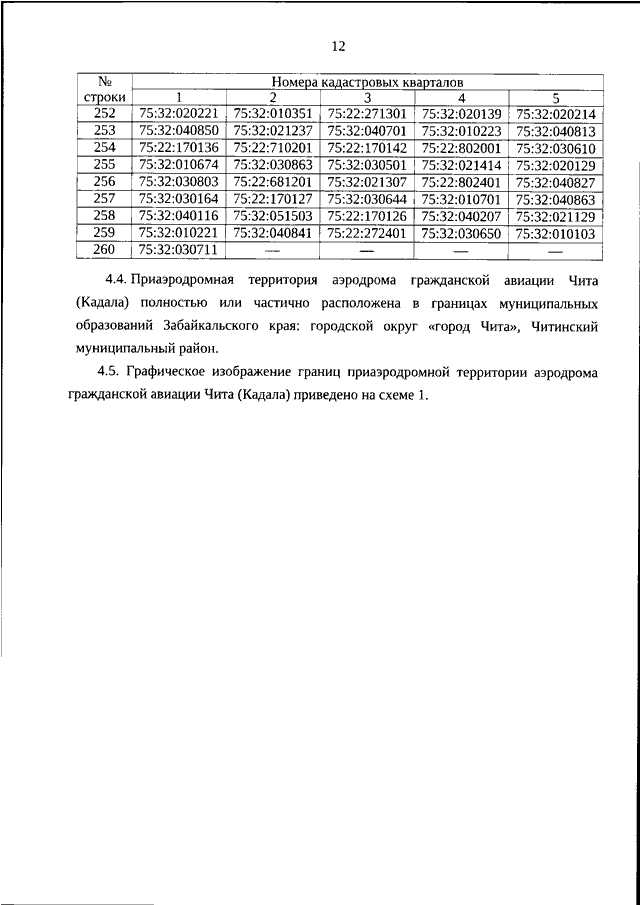 12

| № строки | Номера кадастровых кварталов | | | | |
|---|---|---|---|---|---|
| | 1 | 2 | 3 | 4 | 5 |
| 252 | 75:32:020221 | 75:32:010351 | 75:22:271301 | 75:32:020139 | 75:32:020214 |
| 253 | 75:32:040850 | 75:32:021237 | 75:32:040701 | 75:32:010223 | 75:32:040813 |
| 254 | 75:22:170136 | 75:22:710201 | 75:22:170142 | 75:22:802001 | 75:32:030610 |
| 255 | 75:32:010674 | 75:32:030863 | 75:32:030501 | 75:32:021414 | 75:32:020129 |
| 256 | 75:32:030803 | 75:22:681201 | 75:32:021307 | 75:22:802401 | 75:32:040827 |
| 257 | 75:32:030164 | 75:22:170127 | 75:32:030644 | 75:32:010701 | 75:32:040863 |
| 258 | 75:32:040116 | 75:32:051503 | 75:22:170126 | 75:32:040207 | 75:32:021129 |
| 259 | 75:32:010221 | 75:32:040841 | 75:22:272401 | 75:32:030650 | 75:32:010103 |
| 260 | 75:32:030711 | — | — | — | — |

4.4. Приаэродромная территория аэродрома гражданской авиации Чита (Кадала) полностью или частично расположена в границах муниципальных образований Забайкальского края: городской округ «город Чита», Читинский муниципальный район.

4.5. Графическое изображение границ приаэродромной территории аэродрома гражданской авиации Чита (Кадала) приведено на схеме 1.